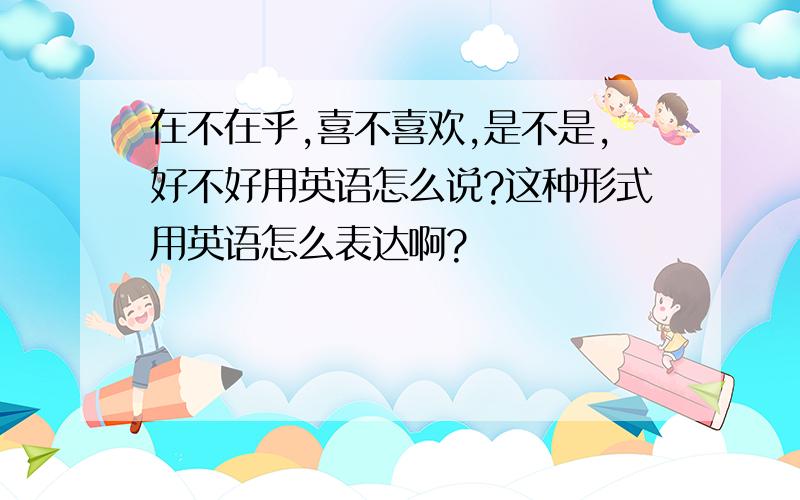 在不在乎,喜不喜欢,是不是,好不好用英语怎么说?这种形式用英语怎么表达啊?